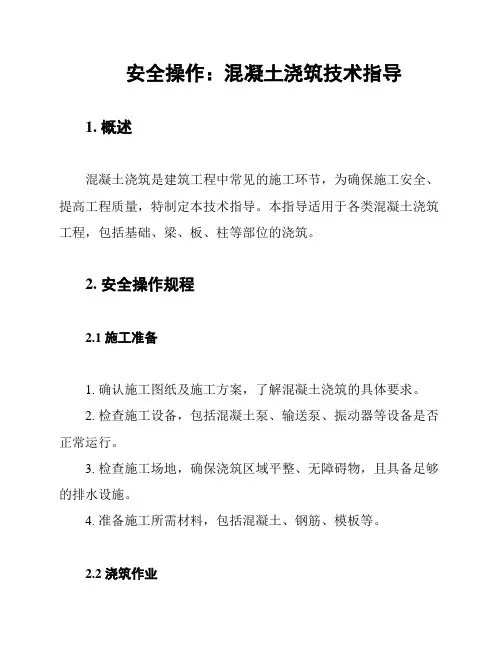 安全操作：混凝土浇筑技术指导

1. 概述

混凝土浇筑是建筑工程中常见的施工环节，为确保施工安全、提高工程质量，特制定本技术指导。本指导适用于各类混凝土浇筑工程，包括基础、梁、板、柱等部位的浇筑。

2. 安全操作规程

2.1 施工准备

1. 确认施工图纸及施工方案，了解混凝土浇筑的具体要求。

2. 检查施工设备，包括混凝土泵、输送泵、振动器等设备是否正常运行。

3. 检查施工场地，确保浇筑区域平整、无障碍物，且具备足够的排水设施。

4. 准备施工所需材料，包括混凝土、钢筋、模板等。

2.2 浇筑作业